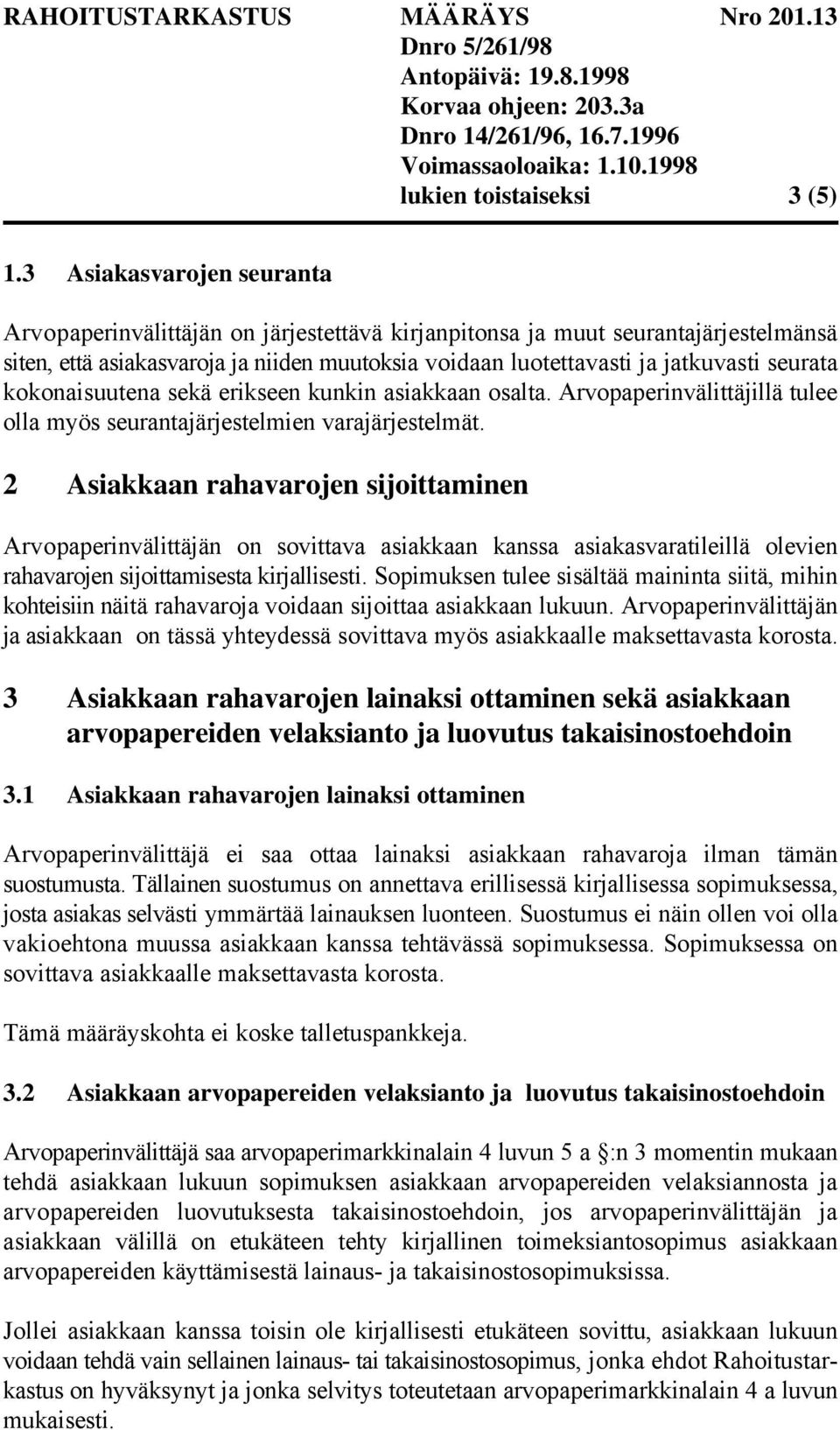 RAHOITUSTARKASTUS MÄÄRÄYS Nro 201.13
Dnro 5/261/98
Antopäivä: 19.8.1998
Korvaa ohjeen: 203.3a
Dnro 14/261/96, 16.7.1996
Voimassaoloaika: 1.10.1998
lukien toistaiseksi 3 (5)

1.3 Asiakasvarojen seuranta

Arvopaperinvälittäjän on järjestettävä kirjanpitonsa ja muut seurantajärjestelmänsä siten, että asiakasvaroja ja niiden muutoksia voidaan luotettavasti ja jatkuvasti seurata kokonaisuutena sekä erikseen kunkin asiakkaan osalta. Arvopaperinvälittäjillä tulee olla myös seurantajärjestelmien varajärjestelmät.

2 Asiakkaan rahavarojen sijoittaminen

Arvopaperinvälittäjän on sovittava asiakkaan kanssa asiakasvaratileillä olevien rahavarojen sijoittamisesta kirjallisesti. Sopimuksen tulee sisältää maininta siitä, mihin kohteisiin näitä rahavaroja voidaan sijoittaa asiakkaan lukuun. Arvopaperinvälittäjän ja asiakkaan on tässä yhteydessä sovittava myös asiakkaalle maksettavasta korosta.

3 Asiakkaan rahavarojen lainaksi ottaminen sekä asiakkaan arvopapereiden velaksianto ja luovutus takaisinostoehdoin

3.1 Asiakkaan rahavarojen lainaksi ottaminen

Arvopaperinvälittäjä ei saa ottaa lainaksi asiakkaan rahavaroja ilman tämän suostumusta. Tällainen suostumus on annettava erillisessä kirjallisessa sopimuksessa, josta asiakas selvästi ymmärtää lainauksen luonteen. Suostumus ei näin ollen voi olla vakioehtona muussa asiakkaan kanssa tehtävässä sopimuksessa. Sopimuksessa on sovittava asiakkaalle maksettavasta korosta.

Tämä määräyskohta ei koske talletuspankkeja.

3.2 Asiakkaan arvopapereiden velaksianto ja luovutus takaisinostoehdoin

Arvopaperinvälittäjä saa arvopaperimarkkinalain 4 luvun 5 a §:n 3 momentin mukaan tehdä asiakkaan lukuun sopimuksen asiakkaan arvopapereiden velaksiannosta ja arvopapereiden luovutuksesta takaisinostoehdoin, jos arvopaperinvälittäjän ja asiakkaan välillä on etukäteen tehty kirjallinen toimeksiantosopimus asiakkaan arvopapereiden käyttämisestä lainaus- ja takaisinostosopimuksissa.

Jollei asiakkaan kanssa toisin ole kirjallisesti etukäteen sovittu, asiakkaan lukuun voidaan tehdä vain sellainen lainaus- tai takaisinostosopimus, jonka ehdot Rahoitustarkastus on hyväksynyt ja jonka selvitys toteutetaan arvopaperimarkkinalain 4 a luvun mukaisesti.